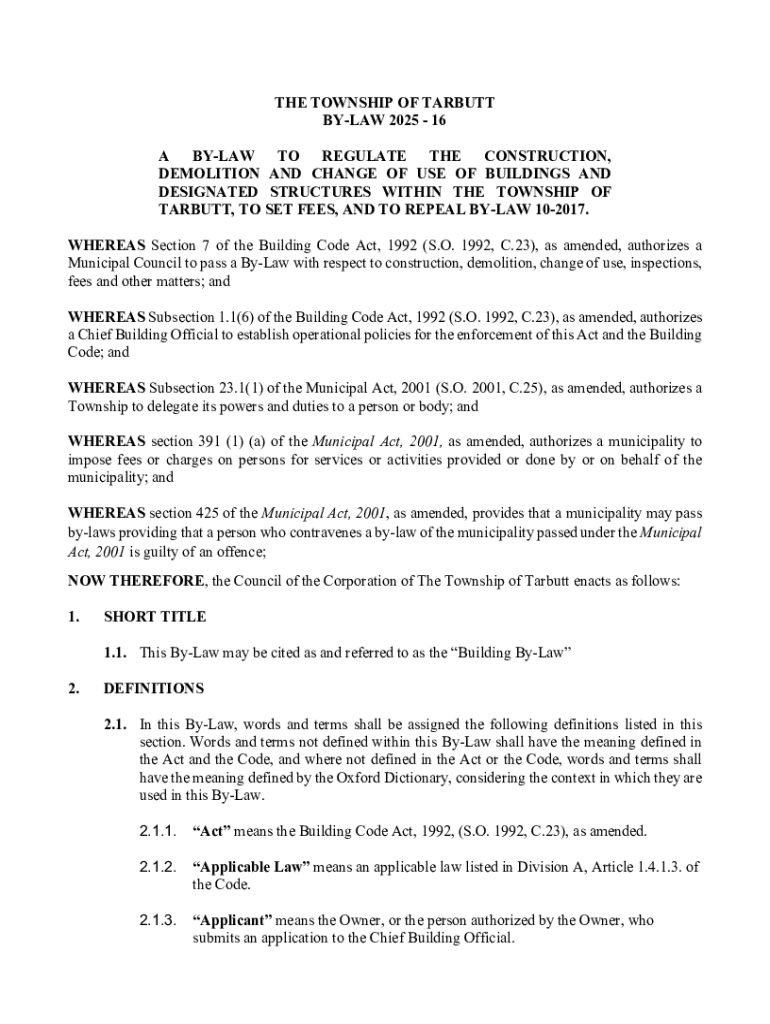 THE TOWNSHIP OF TARBUTT
BY-LAW 2025 - 16

A BY-LAW TO REGULATE THE CONSTRUCTION, DEMOLITION AND CHANGE OF USE OF BUILDINGS AND DESIGNATED STRUCTURES WITHIN THE TOWNSHIP OF TARBUTT, TO SET FEES, AND TO REPEAL BY-LAW 10-2017.

WHEREAS Section 7 of the Building Code Act, 1992 (S.O. 1992, C.23), as amended, authorizes a Municipal Council to pass a By-Law with respect to construction, demolition, change of use, inspections, fees and other matters; and

WHEREAS Subsection 1.1(6) of the Building Code Act, 1992 (S.O. 1992, C.23), as amended, authorizes a Chief Building Official to establish operational policies for the enforcement of this Act and the Building Code; and

WHEREAS Subsection 23.1(1) of the Municipal Act, 2001 (S.O. 2001, C.25), as amended, authorizes a Township to delegate its powers and duties to a person or body; and

WHEREAS section 391 (1) (a) of the Municipal Act, 2001, as amended, authorizes a municipality to impose fees or charges on persons for services or activities provided or done by or on behalf of the municipality; and

WHEREAS section 425 of the Municipal Act, 2001, as amended, provides that a municipality may pass by-laws providing that a person who contravenes a by-law of the municipality passed under the Municipal Act, 2001 is guilty of an offence;

NOW THEREFORE, the Council of the Corporation of The Township of Tarbutt enacts as follows:

1. SHORT TITLE

1.1. This By-Law may be cited as and referred to as the “Building By-Law”

2. DEFINITIONS

2.1. In this By-Law, words and terms shall be assigned the following definitions listed in this section. Words and terms not defined within this By-Law shall have the meaning defined in the Act and the Code, and where not defined in the Act or the Code, words and terms shall have the meaning defined by the Oxford Dictionary, considering the context in which they are used in this By-Law.

2.1.1. “Act” means the Building Code Act, 1992, (S.O. 1992, C.23), as amended.

2.1.2. “Applicable Law” means an applicable law listed in Division A, Article 1.4.1.3. of the Code.

2.1.3. “Applicant” means the Owner, or the person authorized by the Owner, who submits an application to the Chief Building Official.